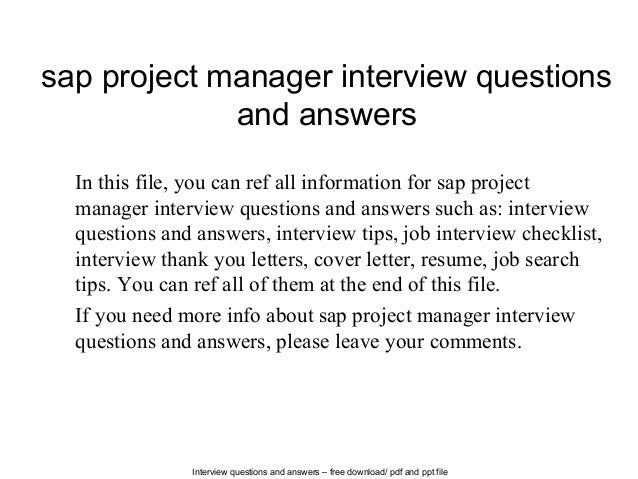 sap project manager interview questions and answers

In this file, you can ref all information for sap project manager interview questions and answers such as: interview questions and answers, interview tips, job interview checklist, interview thank you letters, cover letter, resume, job search tips. You can ref all of them at the end of this file.

If you need more info about sap project manager interview questions and answers, please leave your comments.

Interview questions and answers – free download/ pdf and ppt file